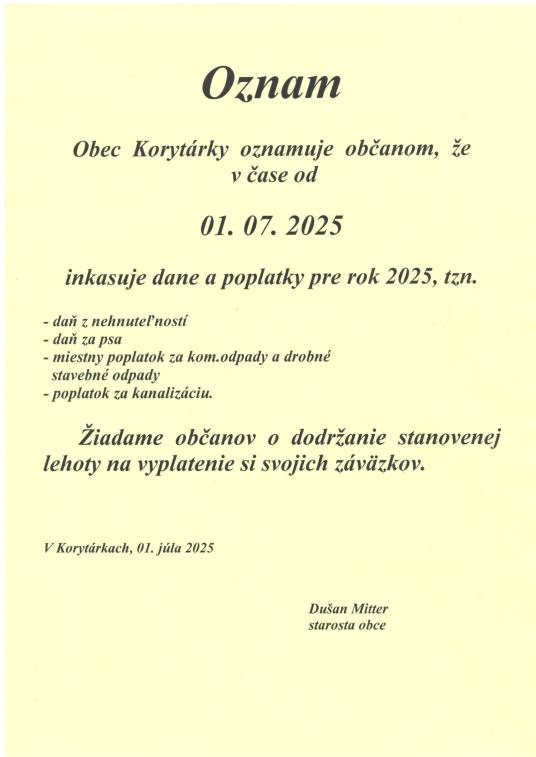 Oznam

Obec Korytárky oznamuje občanom, že v čase od

01. 07. 2025

inkasuje dane a poplatky pre rok 2025, tzn.

- daň z nehnuteľností
- daň za psa
- miestny poplatok za kom.odpady a drobné stavebné odpady
- poplatok za kanalizáciu.

Žiadame občanov o dodržanie stanovenej lehoty na vyplatenie si svojich záväzkov.

V Korytárkach, 01. júla 2025

Dušan Mitter
starosta obce